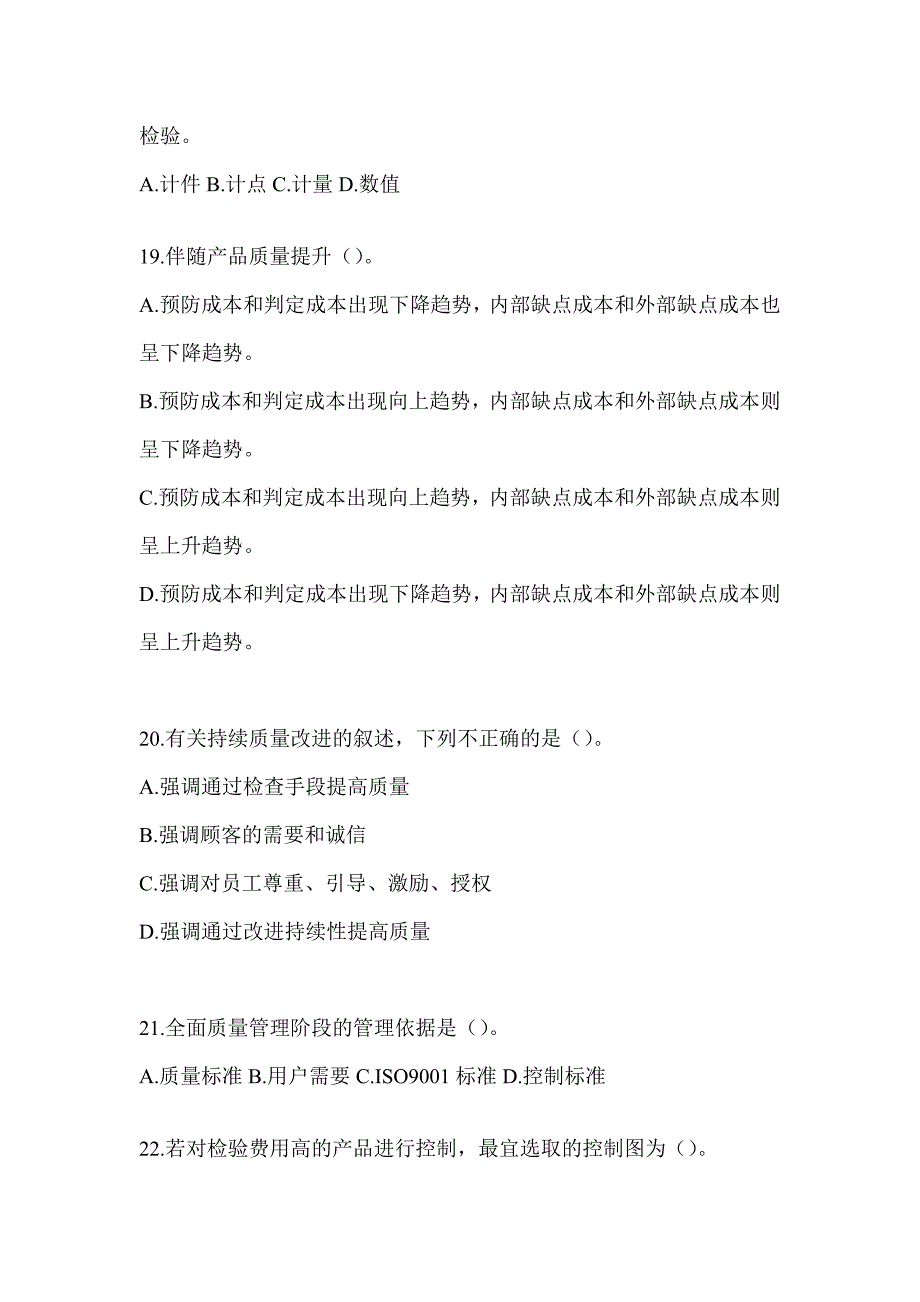 检验。

A.计件 B.计点 C.计量 D.数值

19.伴随产品质量提升（）。

A.预防成本和判定成本出现下降趋势，内部缺点成本和外部缺点成本也呈下降趋势。

B.预防成本和判定成本出现向上趋势，内部缺点成本和外部缺点成本则呈下降趋势。

C.预防成本和判定成本出现向上趋势，内部缺点成本和外部缺点成本则呈上升趋势。

D.预防成本和判定成本出现下降趋势，内部缺点成本和外部缺点成本则呈上升趋势。

20.有关持续质量改进的叙述，下列不正确的是（）。

A.强调通过检查手段提高质量

B.强调顾客的需要和诚信

C.强调对员工尊重、引导、激励、授权

D.强调通过改进持续性提高质量

21.全面质量管理阶段的管理依据是（）。

A.质量标准 B.用户需要 C.ISO9001 标准 D.控制标准

22.若对检验费用高的产品进行控制，最宜选取的控制图为（）。